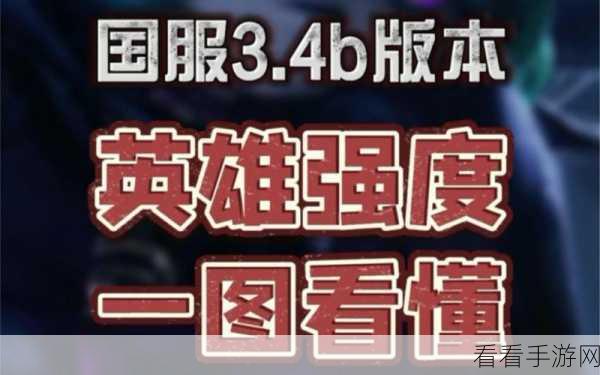 国服3.4b版本

英雄强度

一图看懂

看看手游网